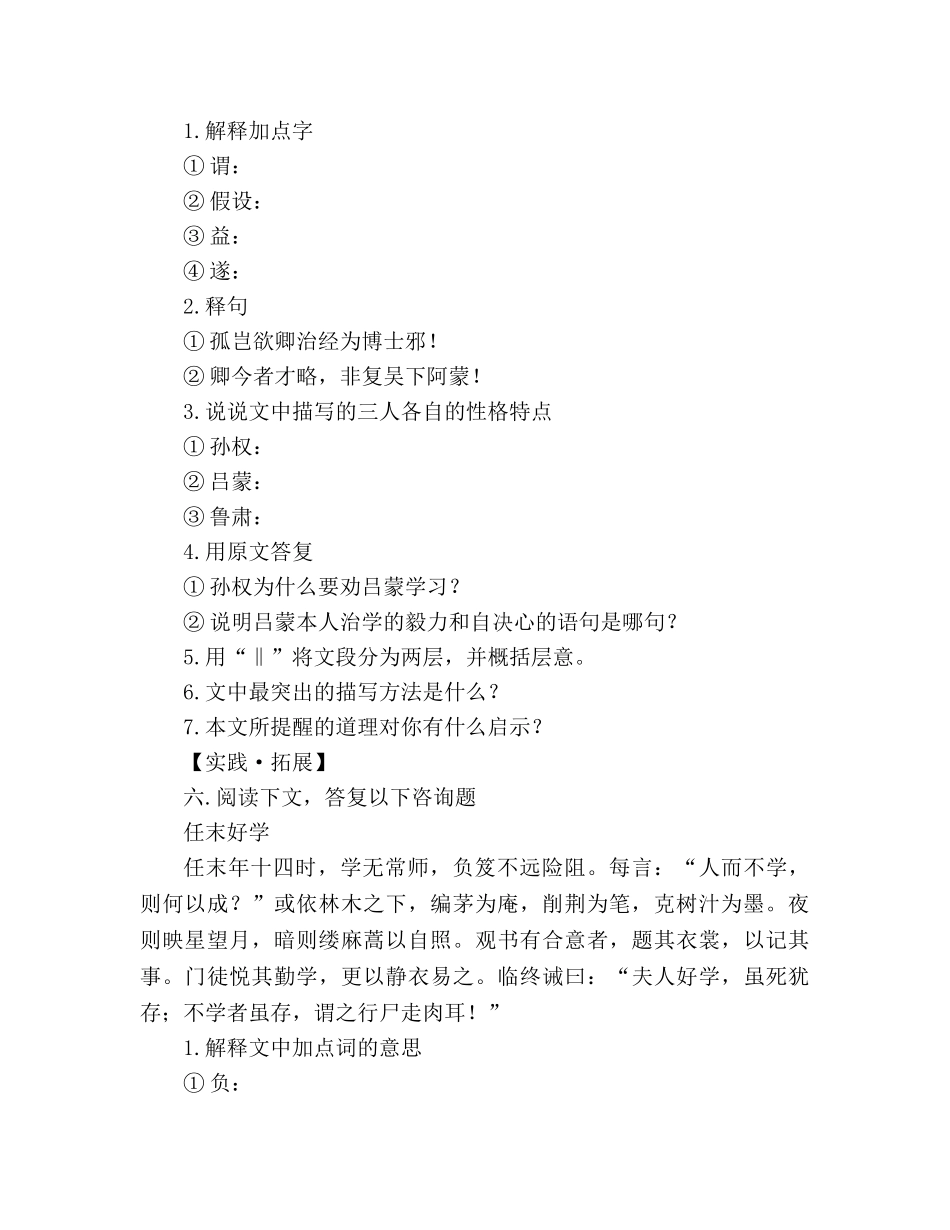 1.解释加点字

① 谓：

② 假设：

③ 益：

④ 遂：

2.释句

① 孤岂欲卿治经为博士邪！

② 卿今者才略，非复吴下阿蒙！

3.说说文中描写的三人各自的性格特点

① 孙权：

② 吕蒙：

③ 鲁肃：

4.用原文答复

① 孙权为什么要劝吕蒙学习？

② 说明吕蒙本人治学的毅力和自决心的语句是哪句？

5.用“‖”将文段分为两层，并概括层意。

6.文中最突出的描写方法是什么？

7.本文所提醒的道理对你有什么启示？

【实践·拓展】

六.阅读下文，答复以下咨询题

任末好学

任末年十四时，学无常师，负笈不远险阻。每言：“人而不学，则何以成？”或依林木之下，编茅为庵，削荆为笔，克树汁为墨。夜则映星望月，暗则缕麻蒿以自照。观书有合意者，题其衣裳，以记其事。门徒悦其勤学，更以静衣易之。临终诫曰：“夫人好学，虽死犹存；不学者虽存，谓之行尸走肉耳！”

1.解释文中加点词的意思

① 负：